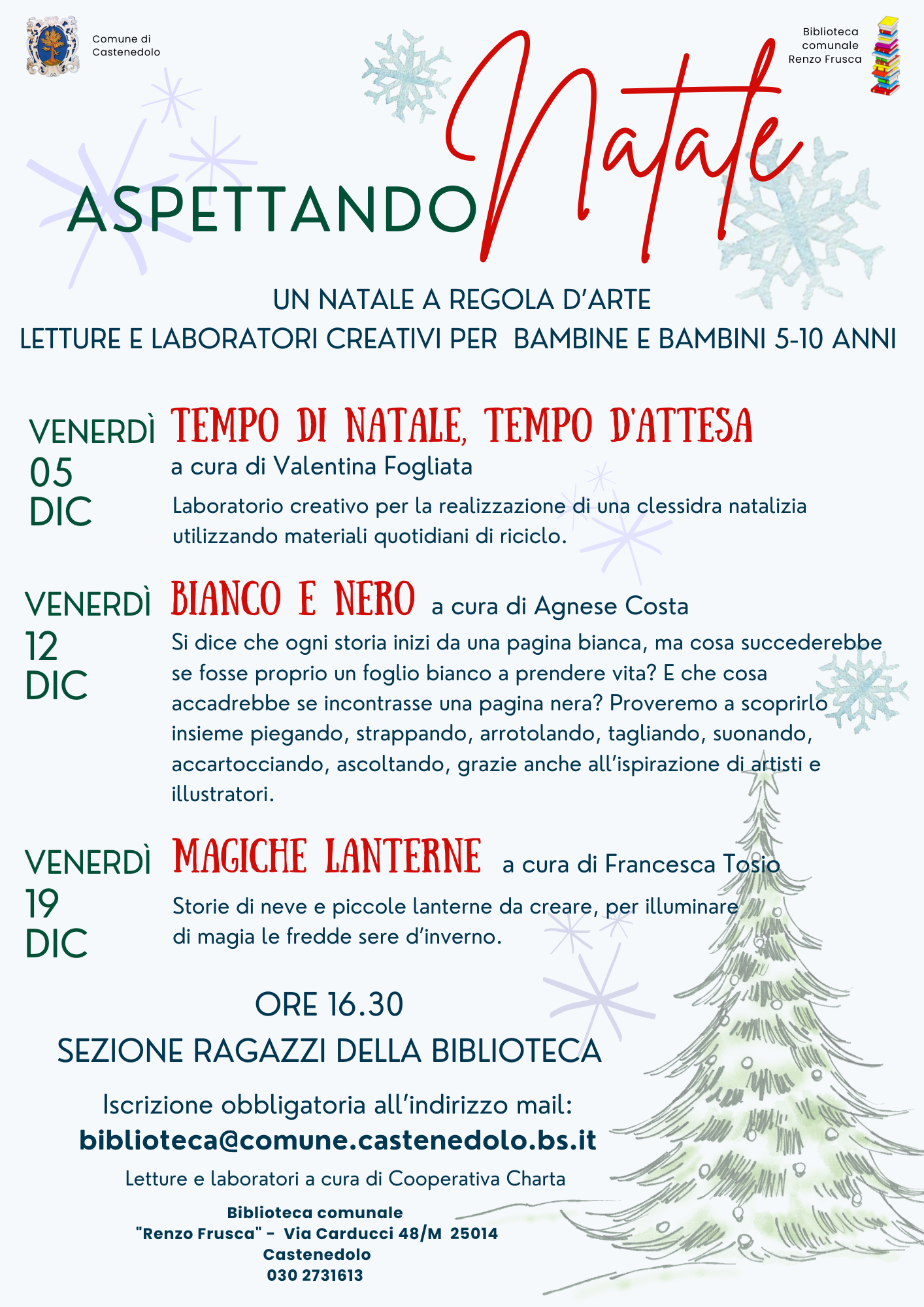 Comune di Castenedolo

Biblioteca comunale Renzo Frusca

ASPETTANDO Natale

UN NATALE A REGOLA D'ARTE
LETTURE E LABORATORI CREATIVI PER BAMBINE E BAMBINI 5-10 ANNI

VENERDÌ 05 DIC

TEMPO DI NATALE, TEMPO D'ATTESA
a cura di Valentina Fogliata
Laboratorio creativo per la realizzazione di una clessidra natalizia utilizzando materiali quotidiani di riciclo.

VENERDÌ 12 DIC

BIANCO E NERO a cura di Agnese Costa
Si dice che ogni storia inizi da una pagina bianca, ma cosa succederebbe se fosse proprio un foglio bianco a prendere vita? E che cosa accadrebbe se incontrasse una pagina nera? Proveremo a scoprirlo insieme piegando, strappando, arrotolando, tagliando, suonando, accartocciando, ascoltando, grazie anche all'ispirazione di artisti e illustratori.

VENERDÌ 19 DIC

MAGICHE LANTERNE a cura di Francesca Tosio
Storie di neve e piccole lanterne da creare, per illuminare di magia le fredde sere d'inverno.

ORE 16.30
SEZIONE RAGAZZI DELLA BIBLIOTECA

Iscrizione obbligatoria all'indirizzo mail:
biblioteca@comune.castenedolo.bs.it

Letture e laboratori a cura di Cooperativa Charta

Biblioteca comunale
"Renzo Frusca" - Via Carducci 48/M 25014
Castenedolo
030 2731613